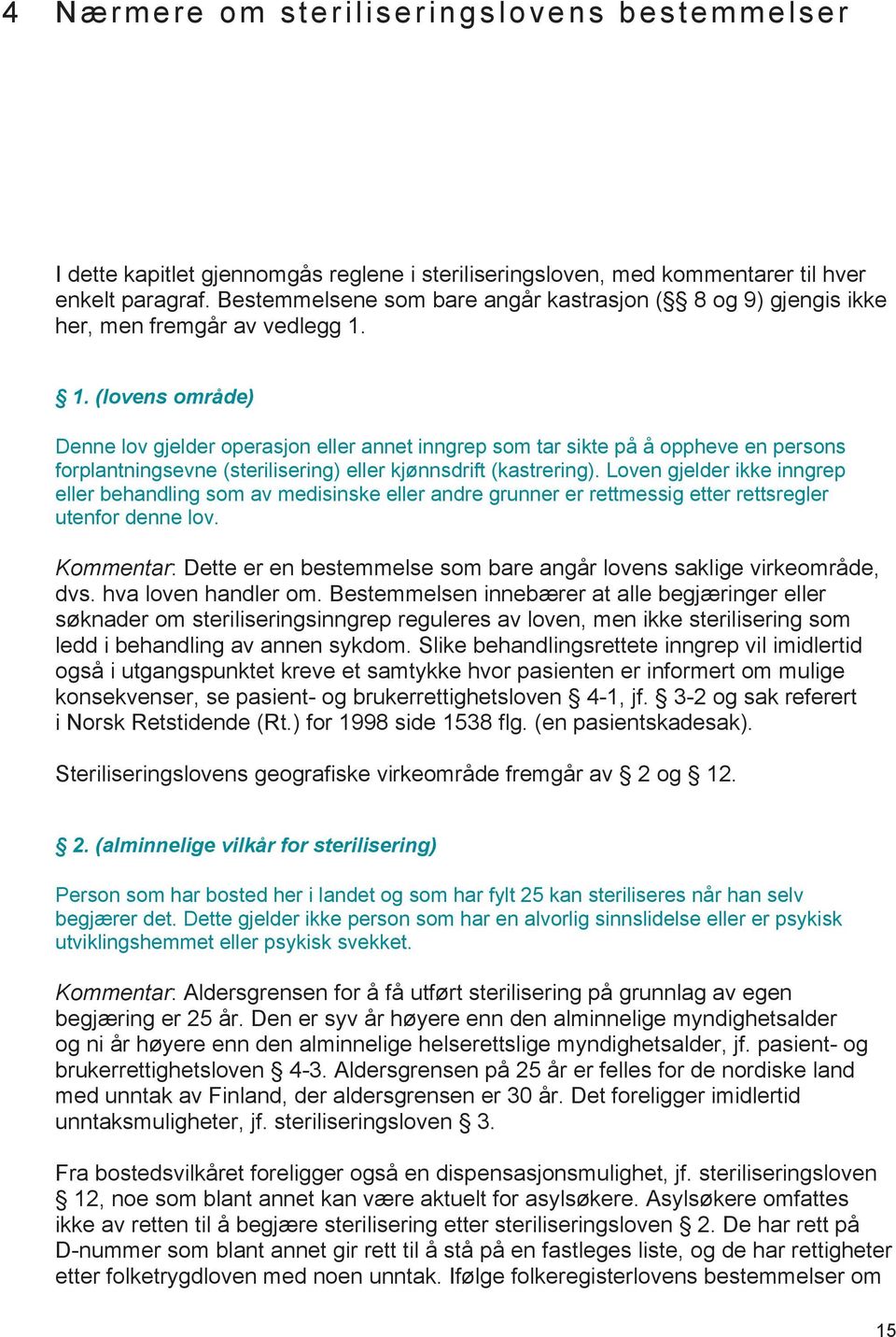 4 Nærmere om steriliseringslovens bestemmelser

I dette kapitlet gjennomgås reglene i steriliseringsloven, med kommentarer til hver enkelt paragraf. Bestemmelsene som bare angår kastrasjon (§§ 8 og 9) gjengis ikke her, men fremgår av vedlegg 1.

§ 1. (lovens område)

Denne lov gjelder operasjon eller annet inngrep som tar sikte på å oppheve en persons forplantningsevne (sterilisering) eller kjønnsdrift (kastrering). Loven gjelder ikke inngrep eller behandling som av medisinske eller andre grunner er rettmessig etter rettsregler utenfor denne lov.

Kommentar: Dette er en bestemmelse som bare angår lovens saklige virkeområde, dvs. hva loven handler om. Bestemmelsen innebærer at alle begjæringer eller søknader om steriliseringsinngrep reguleres av loven, men ikke sterilisering som ledd i behandling av annen sykdom. Slike behandlingsrettete inngrep vil imidlertid også i utgangspunktet kreve et samtykke hvor pasienten er informert om mulige konsekvenser, se pasient- og brukerrettighetsloven § 4-1, jf. § 3-2 og sak referert i Norsk Retstidende (Rt.) for 1998 side 1538 flg. (en pasientskadesak).

Steriliseringslovens geografiske virkeområde fremgår av § 2 og § 12.

§ 2. (alminnelige vilkår for sterilisering)

Person som har bosted her i landet og som har fylt 25 kan steriliseres når han selv begjærer det. Dette gjelder ikke person som har en alvorlig sinnslidelse eller er psykisk utviklingshemmet eller psykisk svekket.

Kommentar: Aldersgrensen for å få utført sterilisering på grunnlag av egen begjæring er 25 år. Den er syv år høyere enn den alminnelige myndighetsalder og ni år høyere enn den alminnelige helserettslige myndighetsalder, jf. pasient- og brukerrettighetsloven § 4-3. Aldersgrensen på 25 år er felles for de nordiske land med unntak av Finland, der aldersgrensen er 30 år. Det foreligger imidlertid unntaksmuligheter, jf. steriliseringsloven § 3.

Fra bostedsvilkåret foreligger også en dispensasjonsmulighet, jf. steriliseringsloven § 12, noe som blant annet kan være aktuelt for asylsøkere. Asylsøkere omfattes ikke av retten til å begjære sterilisering etter steriliseringsloven § 2. De har rett på D-nummer som blant annet gir rett til å stå på en fastleges liste, og de har rettigheter etter folketrygdloven med noen unntak. Ifølge folkeregisterlovens bestemmelser om

15